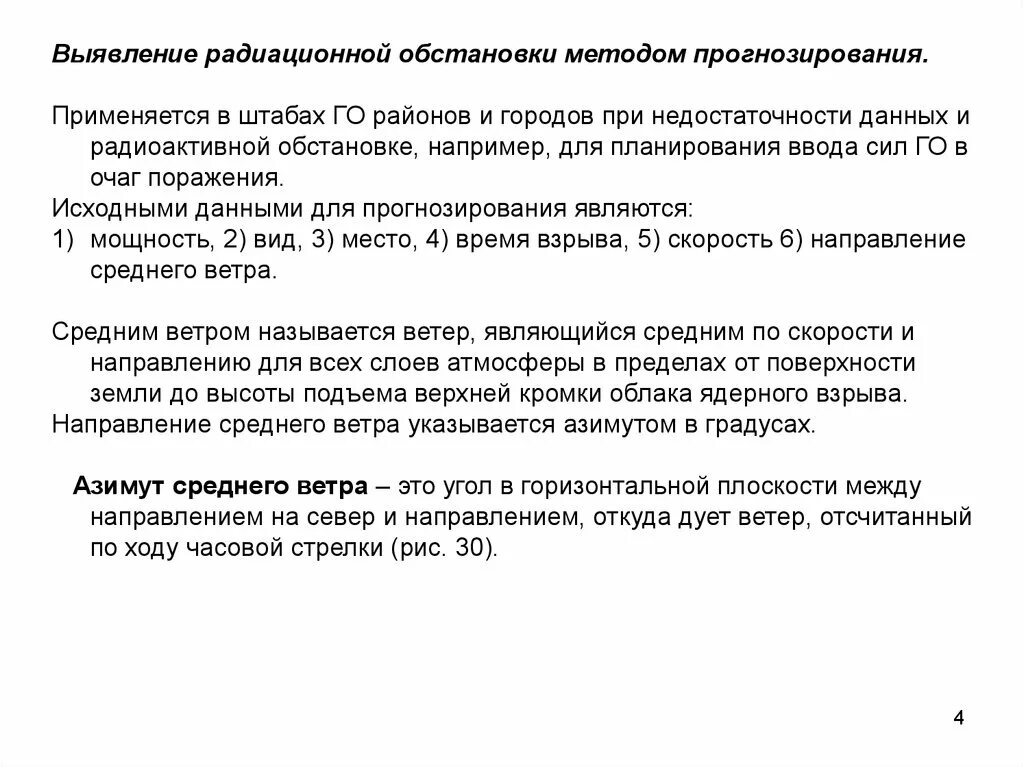 Выявление радиационной обстановки методом прогнозирования.

Применяется в штабах ГО районов и городов при недостаточности данных и радиоактивной обстановке, например, для планирования ввода сил ГО в очаг поражения.
Исходными данными для прогнозирования являются:
1) мощность, 2) вид, 3) место, 4) время взрыва, 5) скорость 6) направление среднего ветра.

Средним ветром называется ветер, являющийся средним по скорости и направлению для всех слоев атмосферы в пределах от поверхности земли до высоты подъема верхней кромки облака ядерного взрыва.
Направление среднего ветра указывается азимутом в градусах.

Азимут среднего ветра – это угол в горизонтальной плоскости между направлением на север и направлением, откуда дует ветер, отсчитанный по ходу часовой стрелки (рис. 30).

4